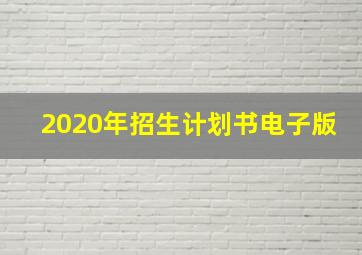 2020年招生计划书电子版